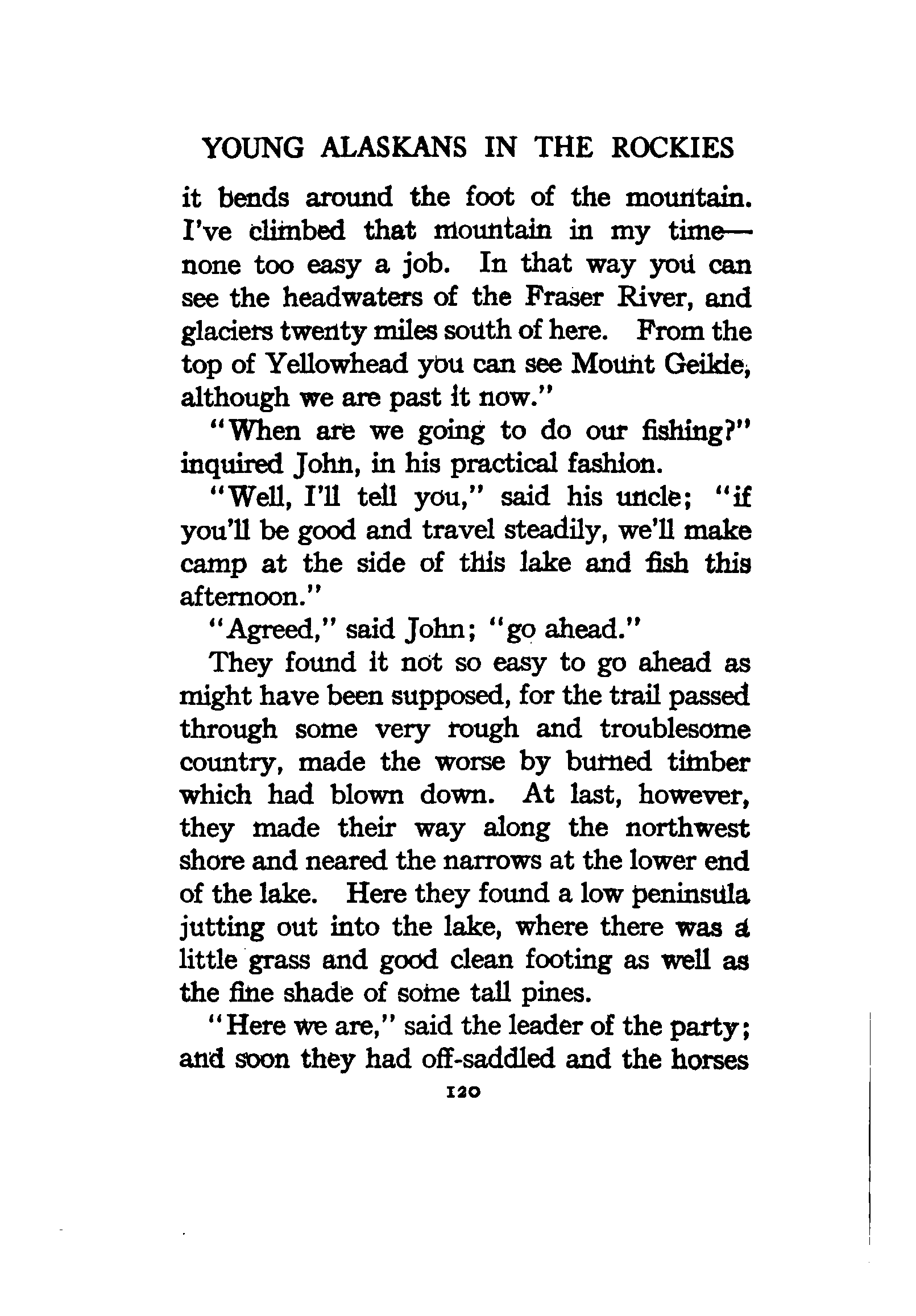 YOUNG ALASKANS IN THE ROCKIES

it bends around the foot of the mountain. I've climbed that mountain in my time—none too easy a job. In that way you can see the headwaters of the Fraser River, and glaciers twenty miles south of here. From the top of Yellowhead you can see Mount Geikie, although we are past it now."

"When are we going to do our fishing?" inquired John, in his practical fashion.

"Well, I'll tell you," said his uncle; "if you'll be good and travel steadily, we'll make camp at the side of this lake and fish this afternoon."

"Agreed," said John; "go ahead."

They found it not so easy to go ahead as might have been supposed, for the trail passed through some very rough and troublesome country, made the worse by burned timber which had blown down. At last, however, they made their way along the northwest shore and neared the narrows at the lower end of the lake. Here they found a low peninsula jutting out into the lake, where there was a little grass and good clean footing as well as the fine shade of some tall pines.

"Here we are," said the leader of the party; and soon they had off-saddled and the horses

120